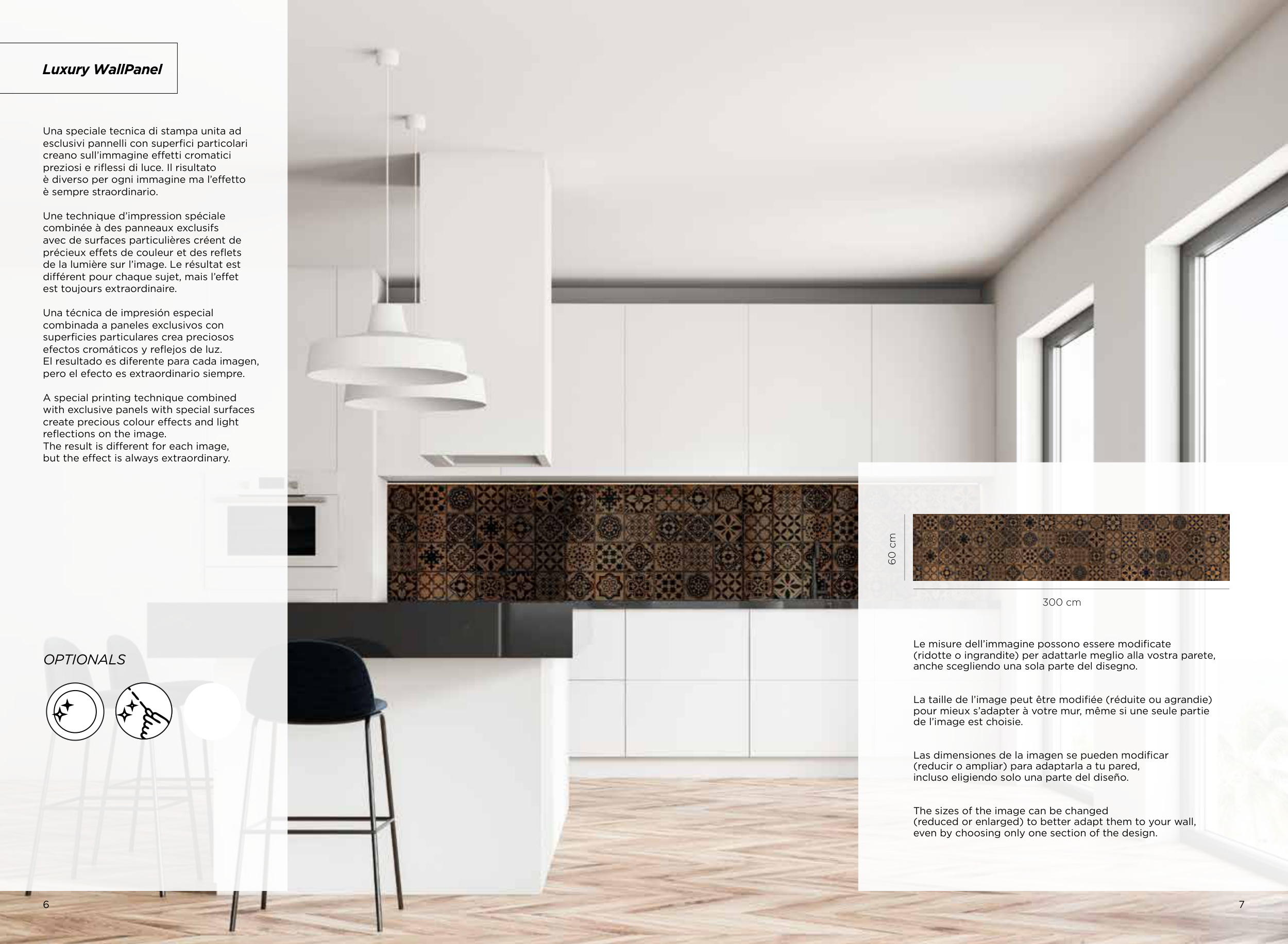 Luxury WallPanel

Una speciale tecnica di stampa unita ad esclusivi pannelli con superfici particolari creano sull'immagine effetti cromatici preziosi e riflessi di luce. Il risultato è diverso per ogni immagine ma l'effetto è sempre straordinario.

Une technique d'impression spéciale combinée à des panneaux exclusifs avec de surfaces particulières créent de précieux effets de couleur et des reflets de la lumière sur l'image. Le résultat est différent pour chaque sujet, mais l'effet est toujours extraordinaire.

Una técnica de impresión especial combinada a paneles exclusivos con superficies particulares crea preciosos efectos cromáticos y reflejos de luz. El resultado es diferente para cada imagen, pero el efecto es extraordinario siempre.

A special printing technique combined with exclusive panels with special surfaces create precious colour effects and light reflections on the image. The result is different for each image, but the effect is always extraordinary.

OPTIONALS

60 cm

300 cm

Le misure dell'immagine possono essere modificate (ridotte o ingrandite) per adattarle meglio alla vostra parete, anche scegliendo una sola parte del disegno.

La taille de l'image peut être modifiée (réduite ou agrandie) pour mieux s'adapter à votre mur, même si une seule partie de l'image est choisie.

Las dimensiones de la imagen se pueden modificar (reducir o ampliar) para adaptarla a tu pared, incluso eligiendo solo una parte del diseño.

The sizes of the image can be changed (reduced or enlarged) to better adapt them to your wall, even by choosing only one section of the design.

6

7